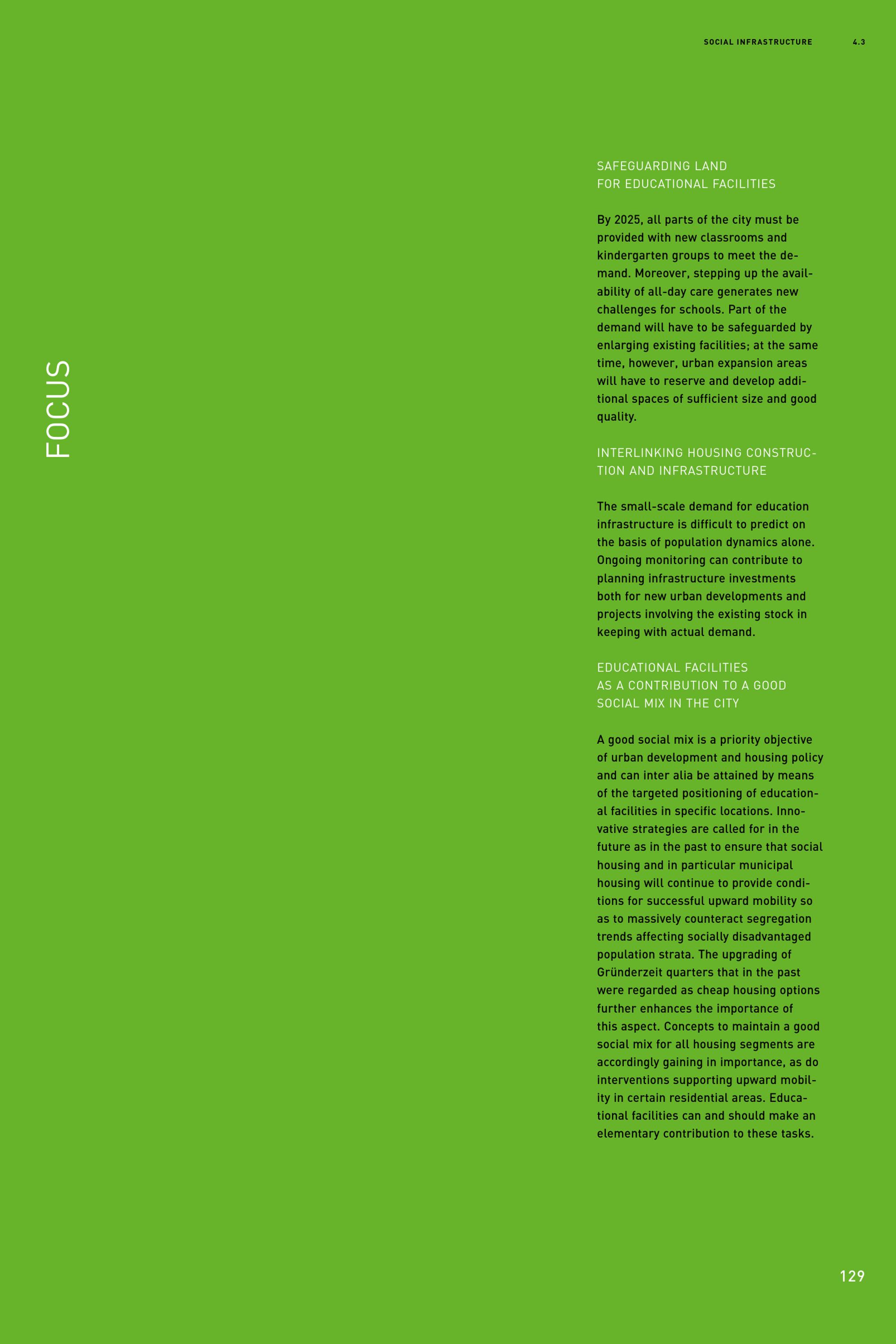 SOCIAL INFRASTRUCTURE 4.3

FOCUS

SAFEGUARDING LAND FOR EDUCATIONAL FACILITIES

By 2025, all parts of the city must be provided with new classrooms and kindergarten groups to meet the demand. Moreover, stepping up the availability of all-day care generates new challenges for schools. Part of the demand will have to be safeguarded by enlarging existing facilities; at the same time, however, urban expansion areas will have to reserve and develop additional spaces of sufficient size and good quality.

INTERLINKING HOUSING CONSTRUCTION AND INFRASTRUCTURE

The small-scale demand for education infrastructure is difficult to predict on the basis of population dynamics alone. Ongoing monitoring can contribute to planning infrastructure investments both for new urban developments and projects involving the existing stock in keeping with actual demand.

EDUCATIONAL FACILITIES AS A CONTRIBUTION TO A GOOD SOCIAL MIX IN THE CITY

A good social mix is a priority objective of urban development and housing policy and can inter alia be attained by means of the targeted positioning of educational facilities in specific locations. Innovative strategies are called for in the future as in the past to ensure that social housing and in particular municipal housing will continue to provide conditions for successful upward mobility so as to massively counteract segregation trends affecting socially disadvantaged population strata. The upgrading of Gründerzeit quarters that in the past were regarded as cheap housing options further enhances the importance of this aspect. Concepts to maintain a good social mix for all housing segments are accordingly gaining in importance, as do interventions supporting upward mobility in certain residential areas. Educational facilities can and should make an elementary contribution to these tasks.

129